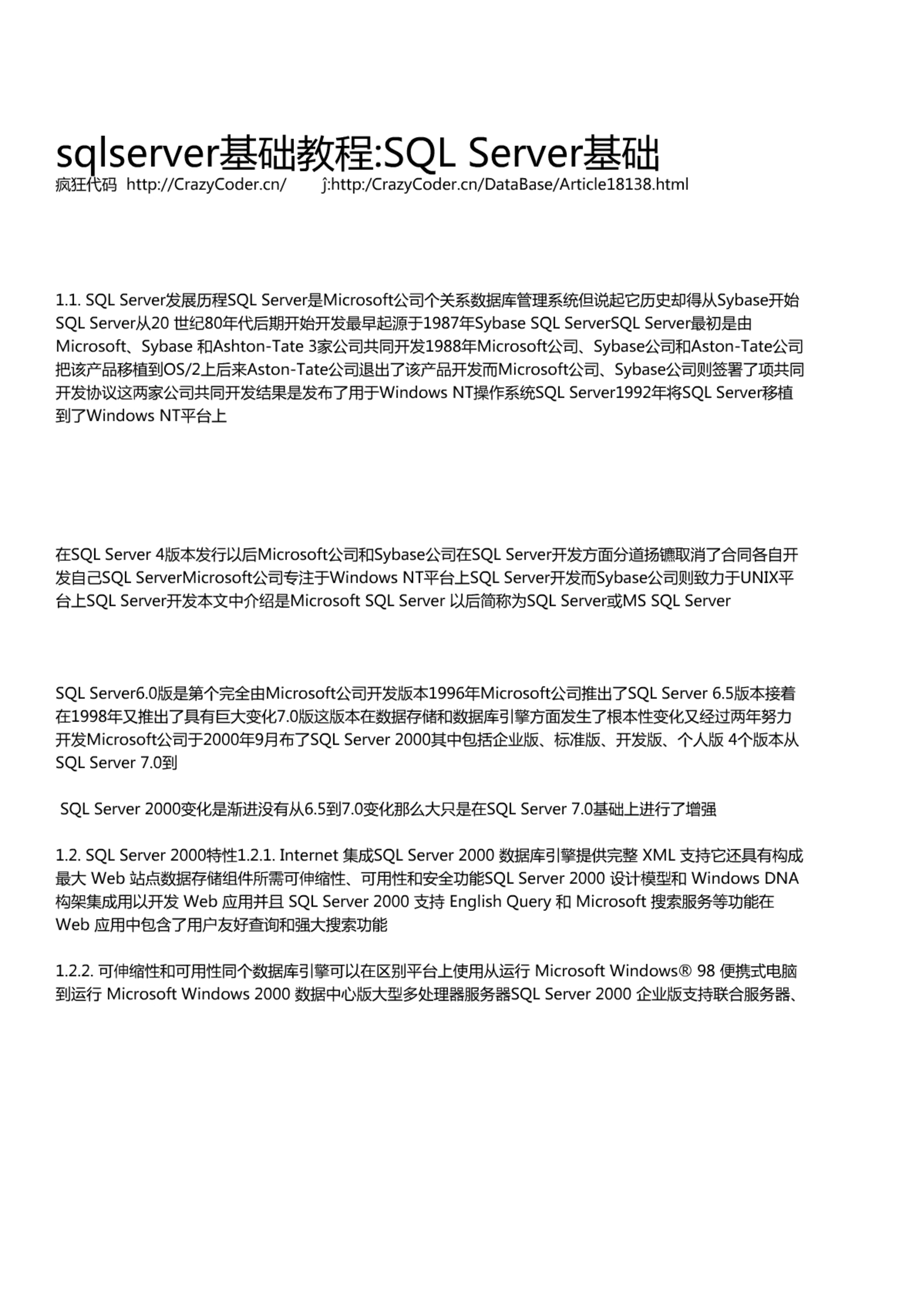 sqlserver基础教程:SQL Server基础
疯狂代码 http://CrazyCoder.cn/ ĵ:http:/CrazyCoder.cn/DataBase/Article18138.html

1.1. SQL Server发展历程SQL Server是Microsoft公司个关系数据库管理系统但说起它历史却得从Sybase开始SQL Server从20 世纪80年代后期开始开发最早起源于1987年Sybase SQL ServerSQL Server最初是由Microsoft、Sybase 和Ashton-Tate 3家公司共同开发1988年Microsoft公司、Sybase公司和Aston-Tate公司把该产品移植到OS/2上后来Aston-Tate公司退出了该产品开发而Microsoft公司、Sybase公司则签署了项共同开发协议这两家公司共同开发结果是发布了用于Windows NT操作系统SQL Server1992年将SQL Server移植到了Windows NT平台上

在SQL Server 4版本发行以后Microsoft公司和Sybase公司在SQL Server开发方面分道扬镳取消了合同各自开发自己SQL ServerMicrosoft公司专注于Windows NT平台上SQL Server开发而Sybase公司则致力于UNIX平台上SQL Server开发本文中介绍是Microsoft SQL Server 以后简称为SQL Server或MS SQL Server

SQL Server6.0版是第个完全由Microsoft公司开发版本1996年Microsoft公司推出了SQL Server 6.5版本接着在1998年又推出了具有巨大变化7.0版这版本在数据存储和数据库引擎方面发生了根本性变化又经过两年努力开发Microsoft公司于2000年9月布了SQL Server 2000其中包括企业版、标准版、开发版、个人版 4个版本从SQL Server 7.0到

SQL Server 2000变化是渐进没有从6.5到7.0变化那么大只是在SQL Server 7.0基础上进行了增强

1.2. SQL Server 2000特性1.2.1. Internet 集成SQL Server 2000 数据库引擎提供完整 XML 支持它还具有构成最大 Web 站点数据存储组件所需可伸缩性、可用性和安全功能SQL Server 2000 设计模型和 Windows DNA 构架集成用以开发 Web 应用并且 SQL Server 2000 支持 English Query 和 Microsoft 搜索服务等功能在 Web 应用中包含了用户友好查询和强大搜索功能

1.2.2. 可伸缩性和可用性同个数据库引擎可以在区别平台上使用从运行 Microsoft Windows® 98 便携式电脑到运行 Microsoft Windows 2000 数据中心版大型多处理器服务器SQL Server 2000 企业版支持联合服务器、